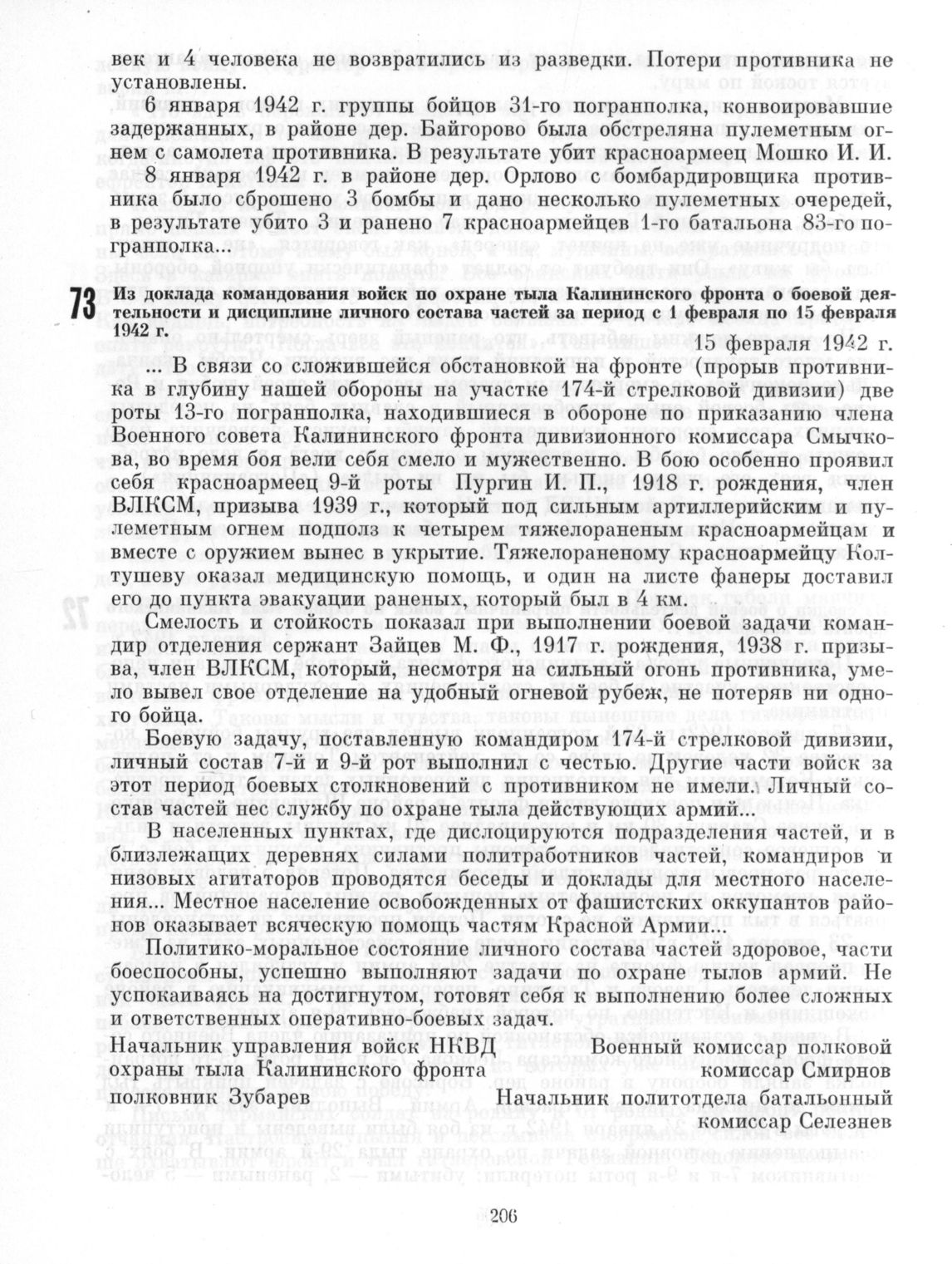 век и 4 человека не возвратились из разведки. Потери противника не установлены.

6 января 1942 г. группы бойцов 31-го погранполка, конвоировавшие задержанных, в районе дер. Байгорово была обстреляна пулеметным огнем с самолета противника. В результате убит красноармеец Мошко И. И.

8 января 1942 г. в районе дер. Орлово с бомбардировщика противника было сброшено 3 бомбы и дано несколько пулеметных очередей, в результате убито 3 и ранено 7 красноармейцев 1-го батальона 83-го погранполка...

73 Из доклада командования войск по охране тыла Калининского фронта о боевой деятельности и дисциплине личного состава частей за период с 1 февраля по 15 февраля 1942 г.

15 февраля 1942 г.

... В связи со сложившейся обстановкой на фронте (прорыв противника в глубину нашей обороны на участке 174-й стрелковой дивизии) две роты 13-го погранполка, находившиеся в обороне по приказанию члена Военного совета Калининского фронта дивизионного комиссара Смычкова, во время боя вели себя смело и мужественно. В бою особенно проявил себя красноармеец 9-й роты Пургин И. П., 1918 г. рождения, член ВЛКСМ, призыва 1939 г., который под сильным артиллерийским и пулеметным огнем подполз к четырем тяжелораненым красноармейцам и вместе с оружием вынес в укрытие. Тяжелораненому красноармейцу Колтушеву оказал медицинскую помощь, и один на листе фанеры доставил его до пункта эвакуации раненых, который был в 4 км.

Смелость и стойкость показал при выполнении боевой задачи командир отделения сержант Зайцев М. Ф., 1917 г. рождения, 1938 г. призыва, член ВЛКСМ, который, несмотря на сильный огонь противника, умело вывел свое отделение на удобный огневой рубеж, не потеряв ни одного бойца.

Боевую задачу, поставленную командиром 174-й стрелковой дивизии, личный состав 7-й и 9-й рот выполнил с честью. Другие части войск за этот период боевых столкновений с противником не имели. Личный состав частей нес службу по охране тыла действующих армий...

В населенных пунктах, где дислоцируются подразделения частей, и в близлежащих деревнях силами политработников частей, командиров и низовых агитаторов проводятся беседы и доклады для местного населения... Местное население освобожденных от фашистских оккупантов районов оказывает всяческую помощь частям Красной Армии...

Политико-моральное состояние личного состава частей здоровое, части боеспособны, успешно выполняют задачи по охране тылов армий. Не успокаиваясь на достигнутом, готовят себя к выполнению более сложных и ответственных оперативно-боевых задач.

Начальник управления войск НКВД охраны тыла Калининского фронта полковник Зубарев

Военный комиссар полковой комиссар Смирнов
Начальник политотдела батальонный комиссар Селезнев

206